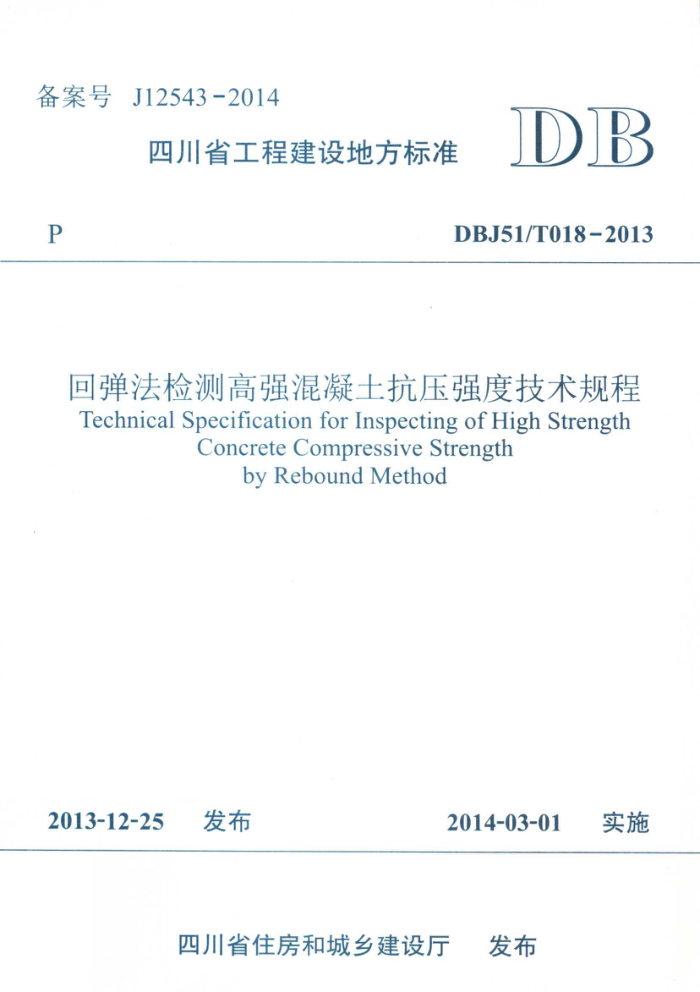 备案号 J12543－2014

四川省工程建设地方标准

DB

P

DBJ51/T018－2013

回弹法检测高强混凝土抗压强度技术规程
Technical Specification for Inspecting of High Strength Concrete Compressive Strength by Rebound Method

2013-12-25 发布

2014-03-01 实施

四川省住房和城乡建设厅 发布